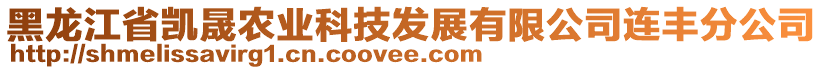 黑龙江省凯晟农业科技发展有限公司连丰分公司
http://shmelissavirg1.cn.coovee.com